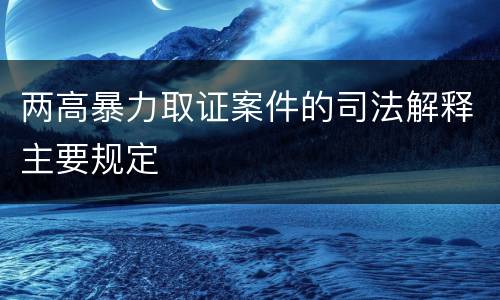 两高暴力取证案件的司法解释主要规定